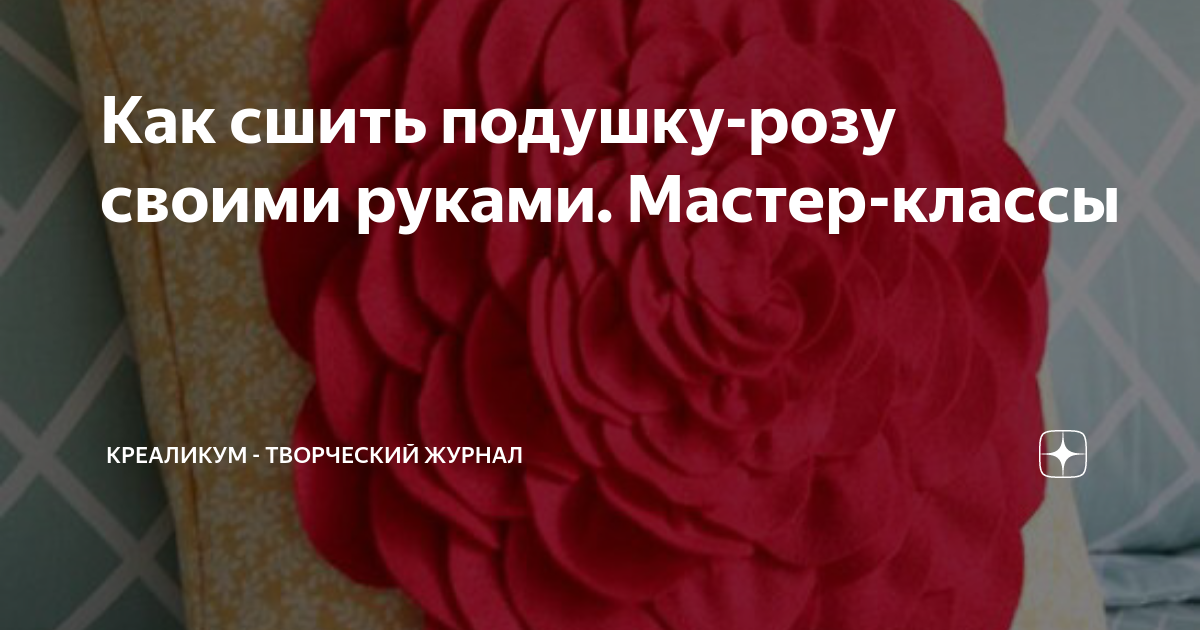 Как сшить подушку-розу своими руками. Мастер-классы

КРЕАЛИКУМ - ТВОРЧЕСКИЙ ЖУРНАЛ